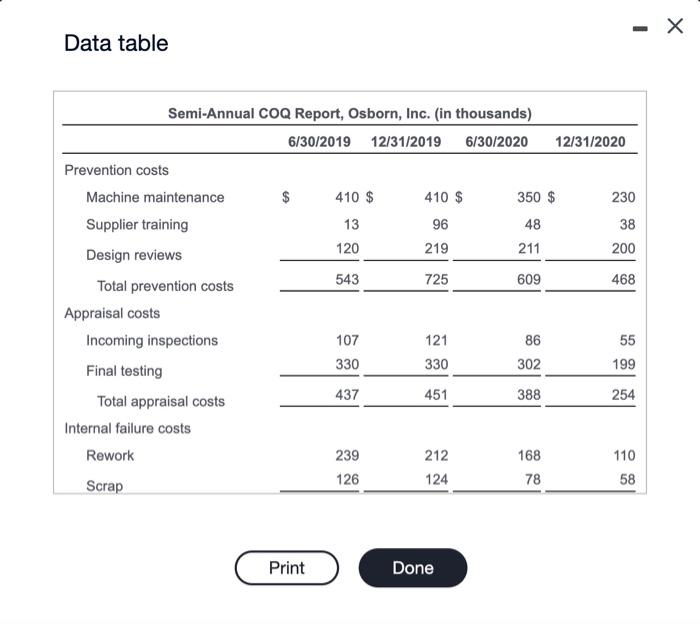 Data table

Semi-Annual COQ Report, Osborn, Inc. (in thousands)

| | 6/30/2019 | 12/31/2019 | 6/30/2020 | 12/31/2020 |
|---|---|---|---|---|
| Prevention costs | | | | |
| Machine maintenance | $ 410 | $ 410 | $ 350 | $ 230 |
| Supplier training | 13 | 96 | 48 | 38 |
| Design reviews | 120 | 219 | 211 | 200 |
| Total prevention costs | 543 | 725 | 609 | 468 |
| Appraisal costs | | | | |
| Incoming inspections | 107 | 121 | 86 | 55 |
| Final testing | 330 | 330 | 302 | 199 |
| Total appraisal costs | 437 | 451 | 388 | 254 |
| Internal failure costs | | | | |
| Rework | 239 | 212 | 168 | 110 |
| Scrap | 126 | 124 | 78 | 58 |

Print

Done